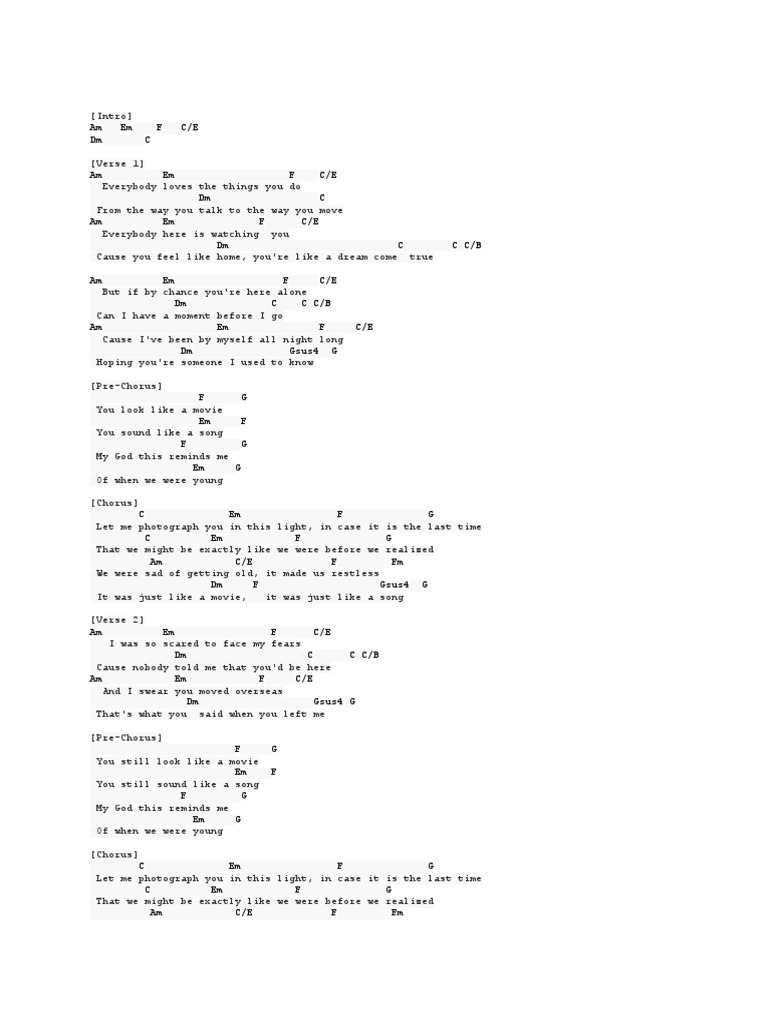 [Intro]
Am    Em    F    C/E
Dm         C

[Verse 1]
Am            Em                      F      C/E
  Everybody loves the things you do
                      Dm                  C
 From the way you talk to the way you move
Am               Em                F      C/E
  Everybody here is watching  you
                       Dm                                  C         C  C/B
 Cause you feel like home, you're like a dream come  true

Am            Em                  F      C/E
  But if by chance you're here alone
                 Dm             C     C  C/B
 Can I have a moment before I go
Am                     Em                  F      C/E
  Cause I've been by myself all night long
                  Dm                   Gsus4  G
 Hoping you're someone I used to know

[Pre-Chorus]
                    F       G
 You look like a movie
                    Em      F
 You sound like a song
                 F          G
 My God this reminds me
                   Em       G
 Of when we were young

[Chorus]
         C              Em                   F                  G
 Let me photograph you in this light, in case it is the last time
         C           Em            F                G
 That we might be exactly like we were before we realised
          Am                C/E              F             Em
 We were sad of getting old, it made us restless
                       Dm       F                        Gsus4   G
 It was just like a movie,   it was just like a song

[Verse 2]
Am           Em                  F      C/E
   I was so scared to face my fears
                 Dm            C       C  C/B
 Cause nobody told me that you'd be here
Am               Em               F      C/E
  And I swear you moved overseas
                  Dm                      Gsus4  G
 That's what you  said when you left me

[Pre-Chorus]
                          F      G
 You still look like a movie
                          Em     F
 You still sound like a song
                 F          G
 My God this reminds me
                   Em       G
 Of when we were young

[Chorus]
         C              Em                   F                  G
 Let me photograph you in this light, in case it is the last time
         C           Em            F                G
 That we might be exactly like we were before we realised
          Am                C/E              F             Em